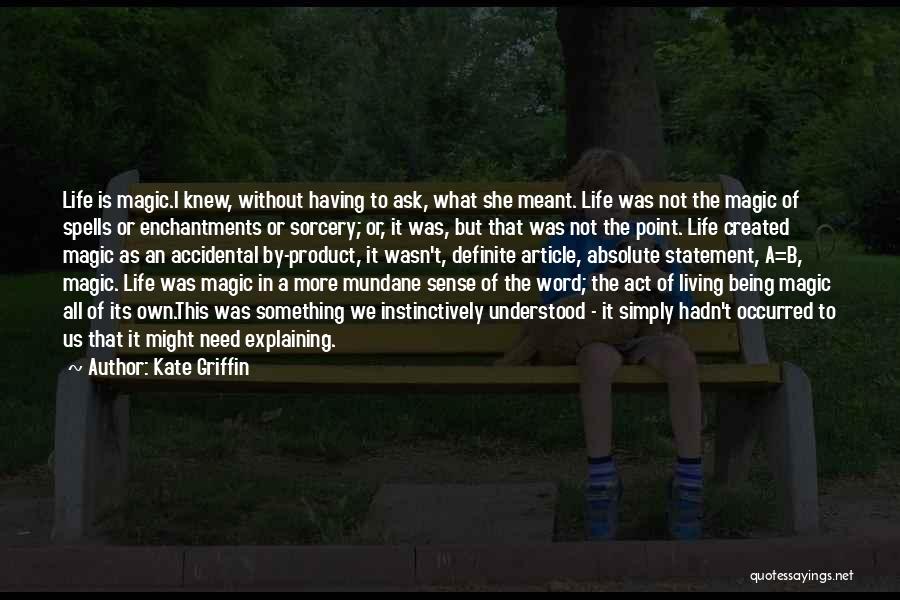 Life is magic.I knew, without having to ask, what she meant. Life was not the magic of spells or enchantments or sorcery; or, it was, but that was not the point. Life created magic as an accidental by-product, it wasn't, definite article, absolute statement, A=B, magic. Life was magic in a more mundane sense of the word; the act of living being magic all of its own.This was something we instinctively understood - it simply hadn't occurred to us that it might need explaining.

Author: Kate Griffin

quotessayings.net